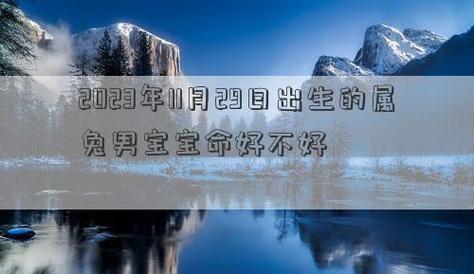 2023年11月29日出生的属兔男宝宝命好不好